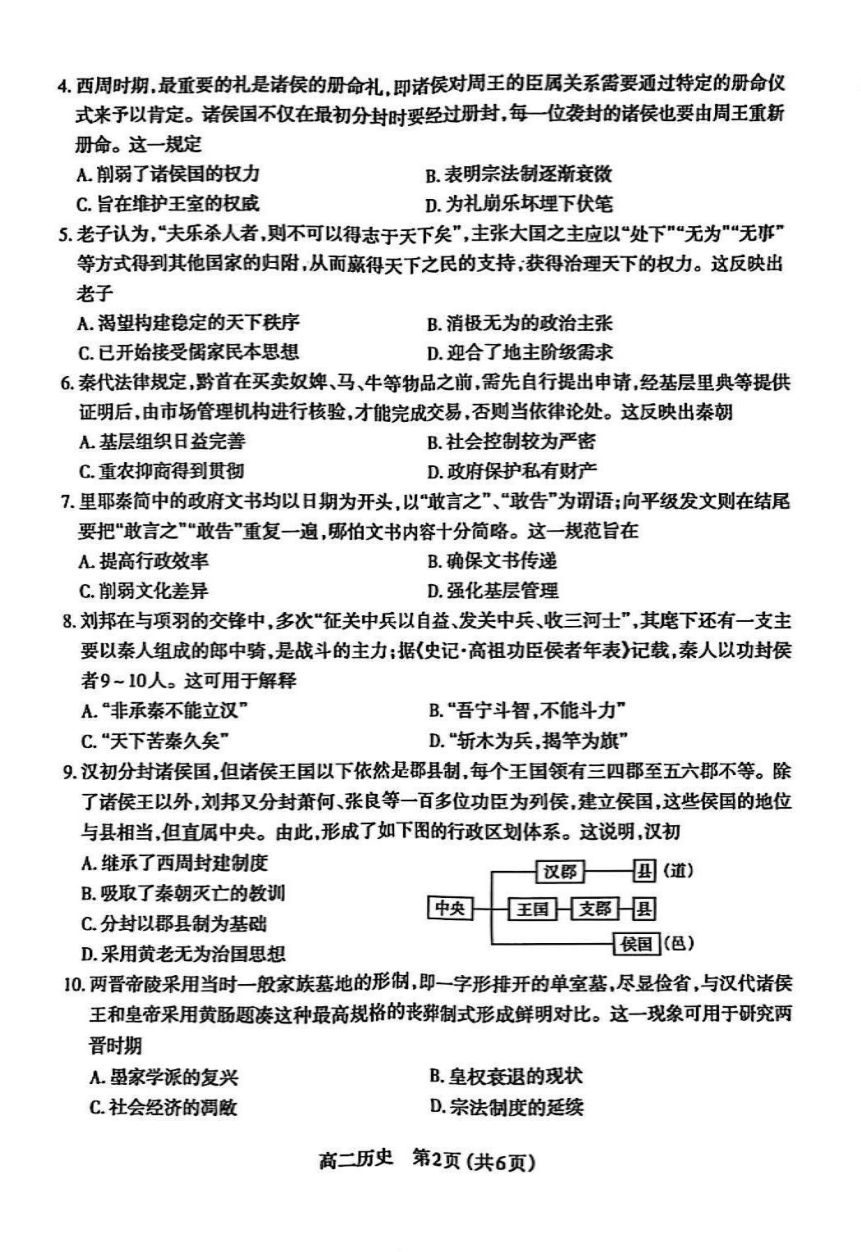 4. 西周时期，最重要的礼是诸侯的册命礼，即诸侯对周王的臣属关系需要通过特定的册命仪式来予以肯定。诸侯国不仅在最初分封时要经过册封，每一位袭封的诸侯也要由周王重新册命。这一规定

A. 削弱了诸侯国的权力
B. 表明宗法制逐渐衰微
C. 旨在维护王室的权威
D. 为礼崩乐坏埋下伏笔

5. 老子认为，“夫乐杀人者，则不可以得志于天下矣”，主张大国之主应以“处下”“无为”“无事”等方式得到其他国家的归附，从而赢得天下之民的支持，获得治理天下的权力。这反映出老子

A. 渴望构建稳定的天下秩序
B. 消极无为的政治主张
C. 已开始接受儒家民本思想
D. 迎合了地主阶级需求

6. 秦代法律规定，黔首在买卖奴婢、马、牛等物品之前，需先自行提出申请，经基层里典等提供证明后，由市场管理机构进行核验，才能完成交易，否则当依律论处。这反映出秦朝

A. 基层组织日益完善
B. 社会控制较为严密
C. 重农抑商得到贯彻
D. 政府保护私有财产

7. 里耶秦简中的政府文书均以日期为开头，以“敢言之”、“敢告”为谓语；向平级发文则在结尾要把“敢言之”“敢告”重复一遍，哪怕文书内容十分简略。这一规范旨在

A. 提高行政效率
B. 确保文书传递
C. 削弱文化差异
D. 强化基层管理

8. 刘邦在与项羽的交锋中，多次“征关中兵以自益、发关中兵、收三河士”，其麾下还有一支主要以秦人组成的郎中骑，是战斗的主力；据《史记·高祖功臣侯者年表》记载，秦人以功封侯者9～10人。这可用于解释

A. “非承秦不能立汉”
B. “吾宁斗智，不能斗力”
C. “天下苦秦久矣”
D. “斩木为兵，揭竿为旗”

9. 汉初分封诸侯国，但诸侯王国以下依然是郡县制，每个王国领有三四郡至五六郡不等。除了诸侯王以外，刘邦又分封萧何、张良等一百多位功臣为列侯，建立侯国，这些侯国的地位与县相当，但直属中央。由此，形成了如下图的行政区划体系。这说明，汉初

A. 继承了西周封建制度
B. 吸取了秦朝灭亡的教训
C. 分封以郡县制为基础
D. 采用黄老无为治国思想

中央
汉郡 县（道）
王国 支郡 县
侯国（邑）

10. 两晋帝陵采用当时一般家族墓地的形制，即一字形排开的单室墓，尽显俭省，与汉代诸侯王和皇帝采用黄肠题凑这种最高规格的丧葬制式形成鲜明对比。这一现象可用于研究两晋时期

A. 墨家学派的复兴
B. 皇权衰退的现状
C. 社会经济的凋敝
D. 宗法制度的延续

高二历史　第2页（共6页）